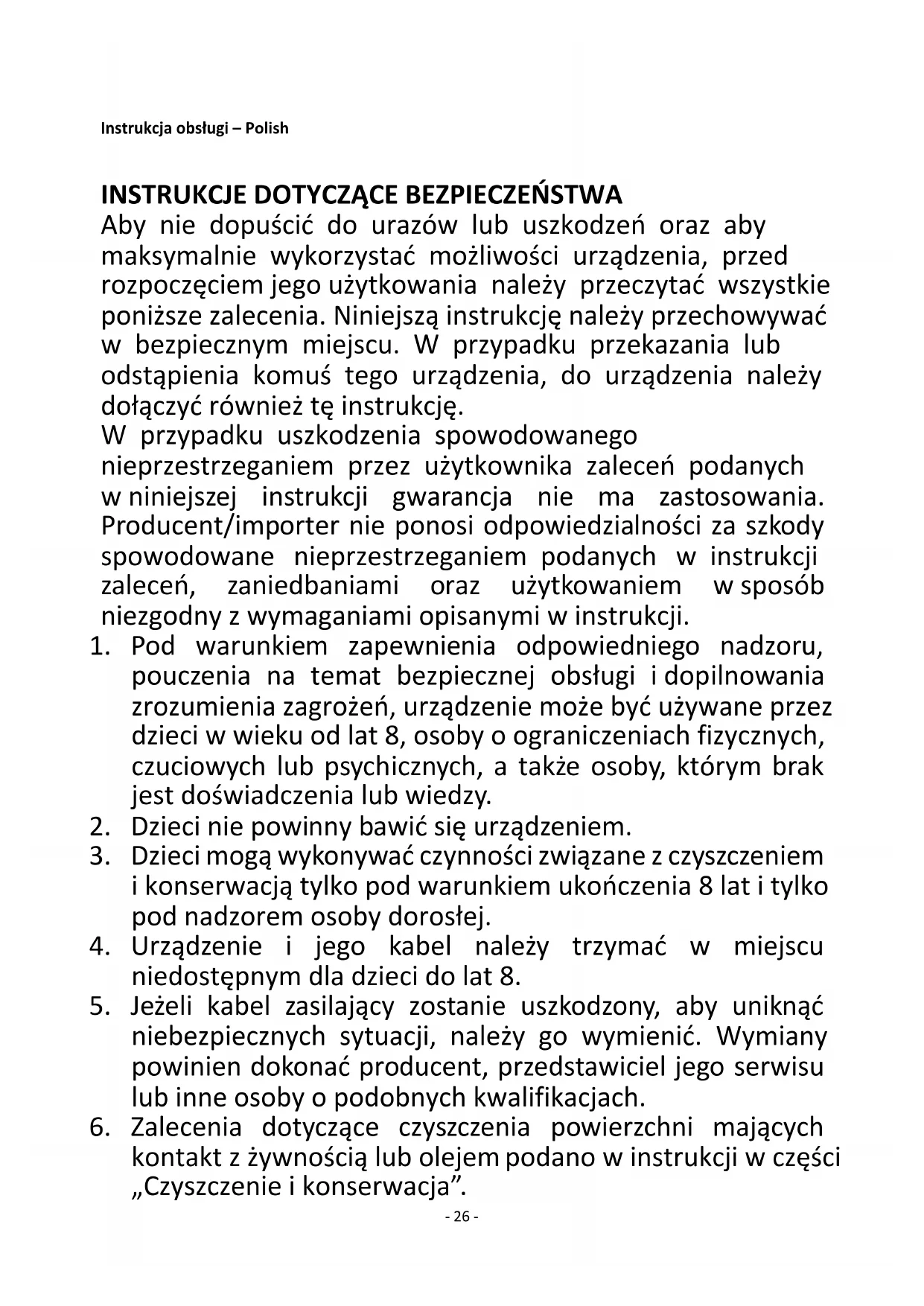 Instrukcja obsługi – Polish

INSTRUKCJE DOTYCZĄCE BEZPIECZEŃSTWA
Aby nie dopuścić do urazów lub uszkodzeń oraz aby maksymalnie wykorzystać możliwości urządzenia, przed rozpoczęciem jego użytkowania należy przeczytać wszystkie poniższe zalecenia. Niniejszą instrukcję należy przechowywać w bezpiecznym miejscu. W przypadku przekazania lub odstąpienia komuś tego urządzenia, do urządzenia należy dołączyć również tę instrukcję.
W przypadku uszkodzenia spowodowanego nieprzestrzeganiem przez użytkownika zaleceń podanych w niniejszej instrukcji gwarancja nie ma zastosowania. Producent/importer nie ponosi odpowiedzialności za szkody spowodowane nieprzestrzeganiem podanych w instrukcji zaleceń, zaniedbaniami oraz użytkowaniem w sposób niezgodny z wymaganiami opisanymi w instrukcji.
1. Pod warunkiem zapewnienia odpowiedniego nadzoru, pouczenia na temat bezpiecznej obsługi i dopilnowania zrozumienia zagrożeń, urządzenie może być używane przez dzieci w wieku od lat 8, osoby o ograniczeniach fizycznych, czuciowych lub psychicznych, a także osoby, którym brak jest doświadczenia lub wiedzy.
2. Dzieci nie powinny bawić się urządzeniem.
3. Dzieci mogą wykonywać czynności związane z czyszczeniem i konserwacją tylko pod warunkiem ukończenia 8 lat i tylko pod nadzorem osoby dorosłej.
4. Urządzenie i jego kabel należy trzymać w miejscu niedostępnym dla dzieci do lat 8.
5. Jeżeli kabel zasilający zostanie uszkodzony, aby uniknąć niebezpiecznych sytuacji, należy go wymienić. Wymiany powinien dokonać producent, przedstawiciel jego serwisu lub inne osoby o podobnych kwalifikacjach.
6. Zalecenia dotyczące czyszczenia powierzchni mających kontakt z żywnością lub olejem podano w instrukcji w części „Czyszczenie i konserwacja”.
- 26 -